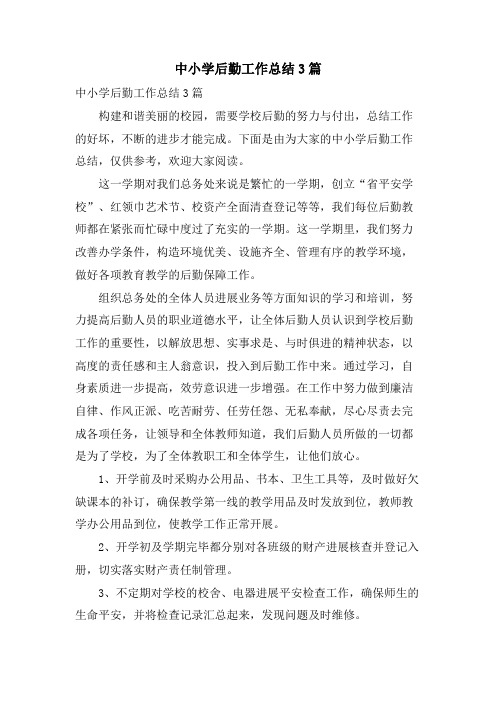 中小学后勤工作总结3篇

中小学后勤工作总结3篇

构建和谐美丽的校园，需要学校后勤的努力与付出，总结工作的好坏，不断的进步才能完成。下面是由为大家的中小学后勤工作总结，仅供参考，欢迎大家阅读。

这一学期对我们总务处来说是繁忙的一学期，创立“省平安学校”、红领巾艺术节、校资产全面清查登记等等，我们每位后勤教师都在紧张而忙碌中度过了充实的一学期。这一学期里，我们努力改善办学条件，构造环境优美、设施齐全、管理有序的教学环境，做好各项教育教学的后勤保障工作。

组织总务处的全体人员进展业务等方面知识的学习和培训，努力提高后勤人员的职业道德水平，让全体后勤人员认识到学校后勤工作的重要性，以解放思想、实事求是、与时俱进的精神状态，以高度的责任感和主人翁意识，投入到后勤工作中来。通过学习，自身素质进一步提高，效劳意识进一步增强。在工作中努力做到廉洁自律、作风正派、吃苦耐劳、任劳任怨、无私奉献，尽心尽责去完成各项任务，让领导和全体教师知道，我们后勤人员所做的一切都是为了学校，为了全体教职工和全体学生，让他们放心。

1、开学前及时采购办公用品、书本、卫生工具等，及时做好欠缺课本的补订，确保教学第一线的教学用品及时发放到位，教师教学办公用品到位，使教学工作正常开展。

2、开学初及学期完毕都分别对各班级的财产进展核查并登记入册，切实落实财产责任制管理。

3、不定期对学校的校舍、电器进展平安检查工作，确保师生的生命平安，并将检查记录汇总起来，发现问题及时维修。